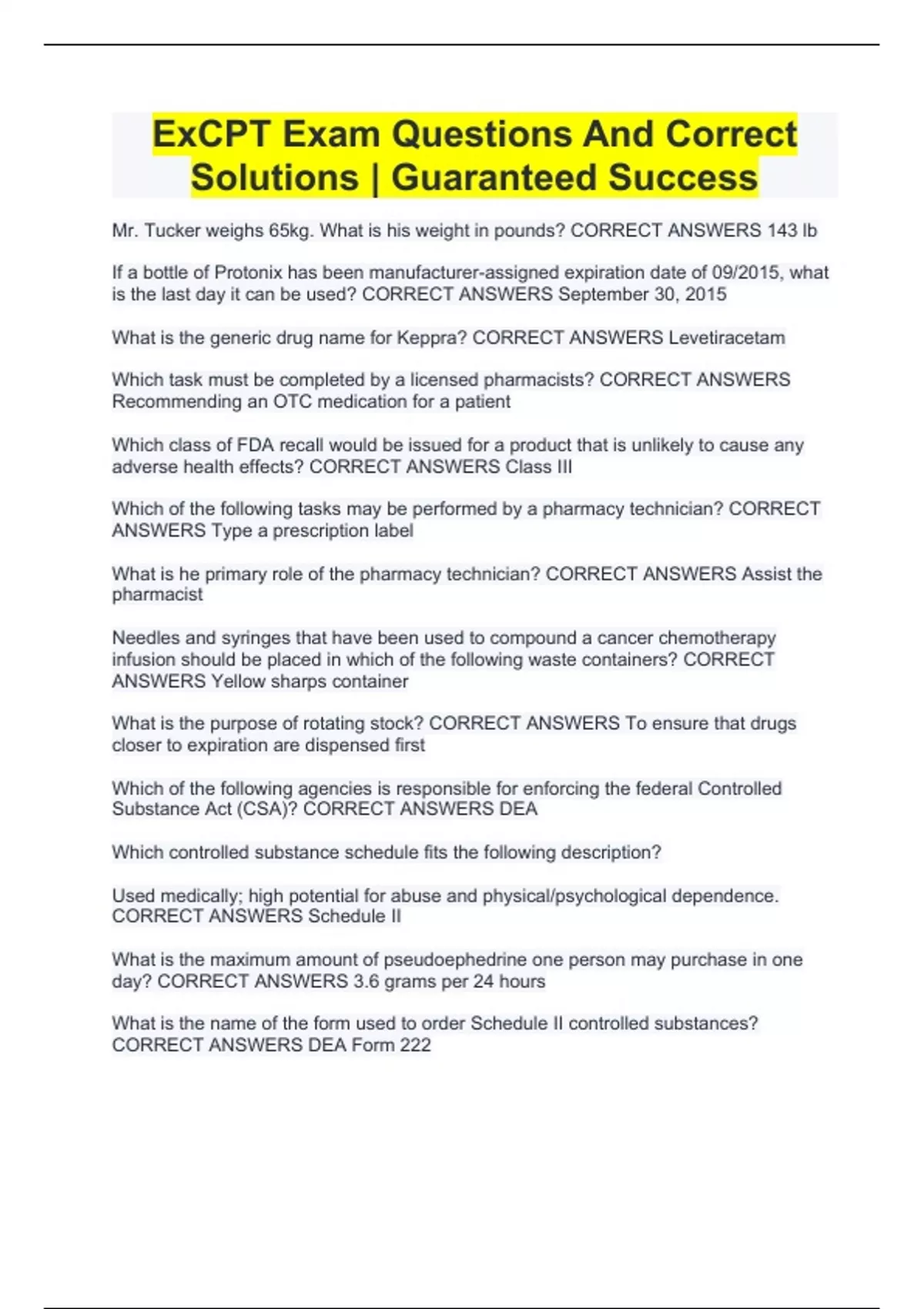 ExCPT Exam Questions And Correct Solutions | Guaranteed Success

Mr. Tucker weighs 65kg. What is his weight in pounds? CORRECT ANSWERS 143 lb

If a bottle of Protonix has been manufacturer-assigned expiration date of 09/2015, what is the last day it can be used? CORRECT ANSWERS September 30, 2015

What is the generic drug name for Keppra? CORRECT ANSWERS Levetiracetam

Which task must be completed by a licensed pharmacists? CORRECT ANSWERS Recommending an OTC medication for a patient

Which class of FDA recall would be issued for a product that is unlikely to cause any adverse health effects? CORRECT ANSWERS Class III

Which of the following tasks may be performed by a pharmacy technician? CORRECT ANSWERS Type a prescription label

What is he primary role of the pharmacy technician? CORRECT ANSWERS Assist the pharmacist

Needles and syringes that have been used to compound a cancer chemotherapy infusion should be placed in which of the following waste containers? CORRECT ANSWERS Yellow sharps container

What is the purpose of rotating stock? CORRECT ANSWERS To ensure that drugs closer to expiration are dispensed first

Which of the following agencies is responsible for enforcing the federal Controlled Substance Act (CSA)? CORRECT ANSWERS DEA

Which controlled substance schedule fits the following description?

Used medically; high potential for abuse and physical/psychological dependence. CORRECT ANSWERS Schedule II

What is the maximum amount of pseudoephedrine one person may purchase in one day? CORRECT ANSWERS 3.6 grams per 24 hours

What is the name of the form used to order Schedule II controlled substances? CORRECT ANSWERS DEA Form 222